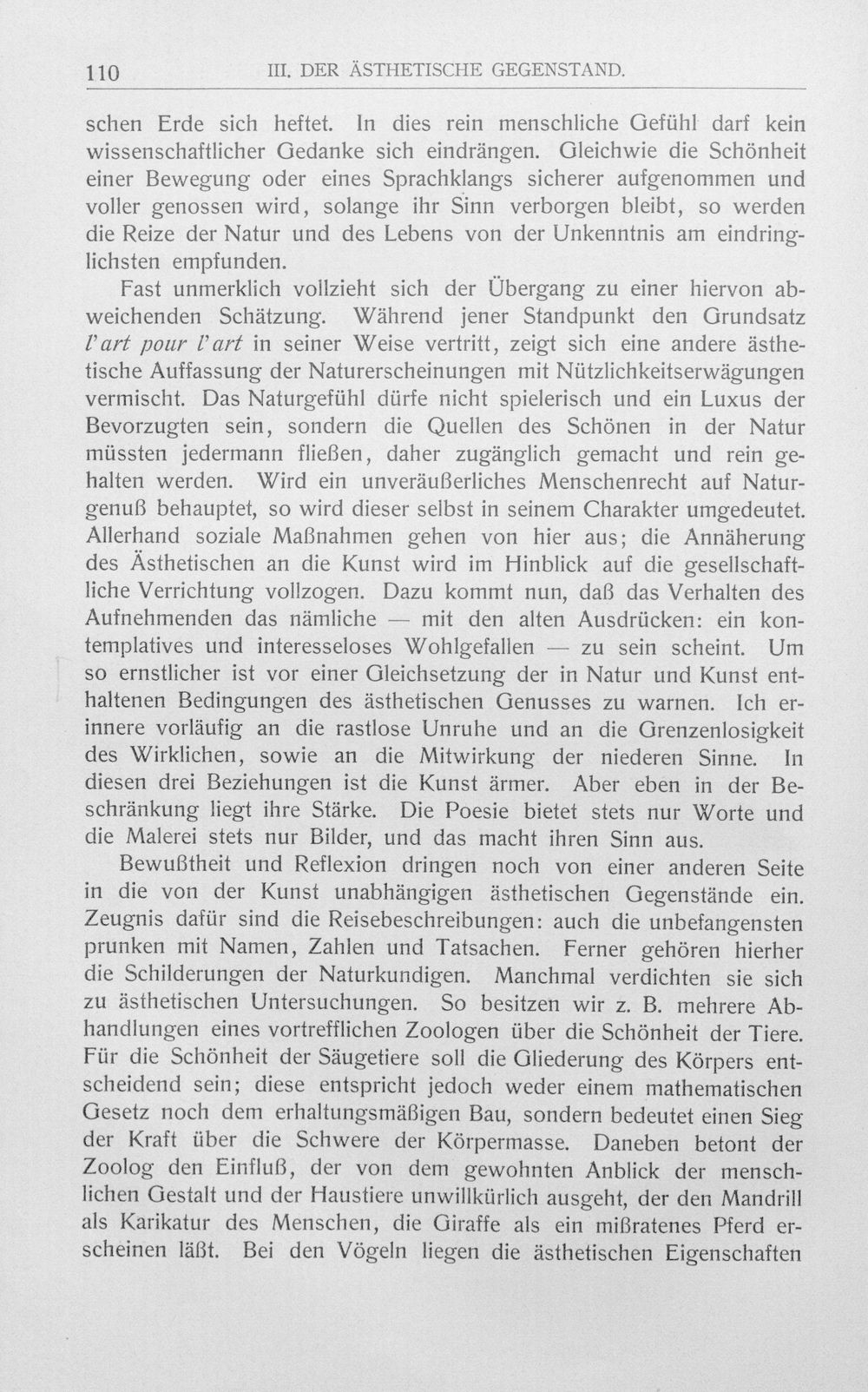 110 III. DER ÄSTHETISCHE GEGENSTAND.

schen Erde sich heftet. In dies rein menschliche Gefühl darf kein wissenschaftlicher Gedanke sich eindrängen. Gleichwie die Schönheit einer Bewegung oder eines Sprachklangs sicherer aufgenommen und voller genossen wird, solange ihr Sinn verborgen bleibt, so werden die Reize der Natur und des Lebens von der Unkenntnis am eindringlichsten empfunden.

Fast unmerklich vollzieht sich der Übergang zu einer hiervon abweichenden Schätzung. Während jener Standpunkt den Grundsatz l'art pour l'art in seiner Weise vertritt, zeigt sich eine andere ästhetische Auffassung der Naturerscheinungen mit Nützlichkeitserwägungen vermischt. Das Naturgefühl dürfe nicht spielerisch und ein Luxus der Bevorzugten sein, sondern die Quellen des Schönen in der Natur müssten jedermann fließen, daher zugänglich gemacht und rein gehalten werden. Wird ein unveräußerliches Menschenrecht auf Naturgenuß behauptet, so wird dieser selbst in seinem Charakter umgedeutet. Allerhand soziale Maßnahmen gehen von hier aus; die Annäherung des Ästhetischen an die Kunst wird im Hinblick auf die gesellschaftliche Verrichtung vollzogen. Dazu kommt nun, daß das Verhalten des Aufnehmenden das nämliche — mit den alten Ausdrücken: ein kontemplatives und interesseloses Wohlgefallen — zu sein scheint. Um so ernstlicher ist vor einer Gleichsetzung der in Natur und Kunst enthaltenen Bedingungen des ästhetischen Genusses zu warnen. Ich erinnere vorläufig an die rastlose Unruhe und an die Grenzenlosigkeit des Wirklichen, sowie an die Mitwirkung der niederen Sinne. In diesen drei Beziehungen ist die Kunst ärmer. Aber eben in der Beschränkung liegt ihre Stärke. Die Poesie bietet stets nur Worte und die Malerei stets nur Bilder, und das macht ihren Sinn aus.

Bewußtheit und Reflexion dringen noch von einer anderen Seite in die von der Kunst unabhängigen ästhetischen Gegenstände ein. Zeugnis dafür sind die Reisebeschreibungen: auch die unbefangensten prunken mit Namen, Zahlen und Tatsachen. Ferner gehören hierher die Schilderungen der Naturkundigen. Manchmal verdichten sie sich zu ästhetischen Untersuchungen. So besitzen wir z. B. mehrere Abhandlungen eines vortrefflichen Zoologen über die Schönheit der Tiere. Für die Schönheit der Säugetiere soll die Gliederung des Körpers entscheidend sein; diese entspricht jedoch weder einem mathematischen Gesetz noch dem erhaltungsmäßigen Bau, sondern bedeutet einen Sieg der Kraft über die Schwere der Körpermasse. Daneben betont der Zoolog den Einfluß, der von dem gewohnten Anblick der menschlichen Gestalt und der Haustiere unwillkürlich ausgeht, der den Mandrill als Karikatur des Menschen, die Giraffe als ein mißratenes Pferd erscheinen läßt. Bei den Vögeln liegen die ästhetischen Eigenschaften